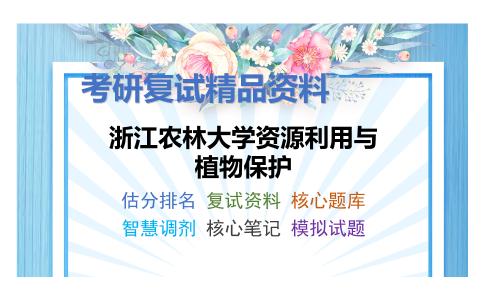 考研复试精品资料

浙江农林大学资源利用与植物保护

估分排名 复试资料 核心题库
智慧调剂 核心笔记 模拟试题